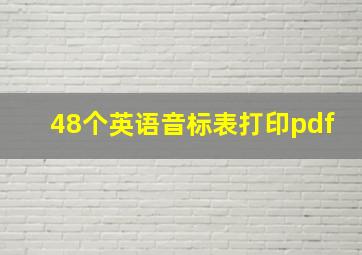 48个英语音标表打印pdf